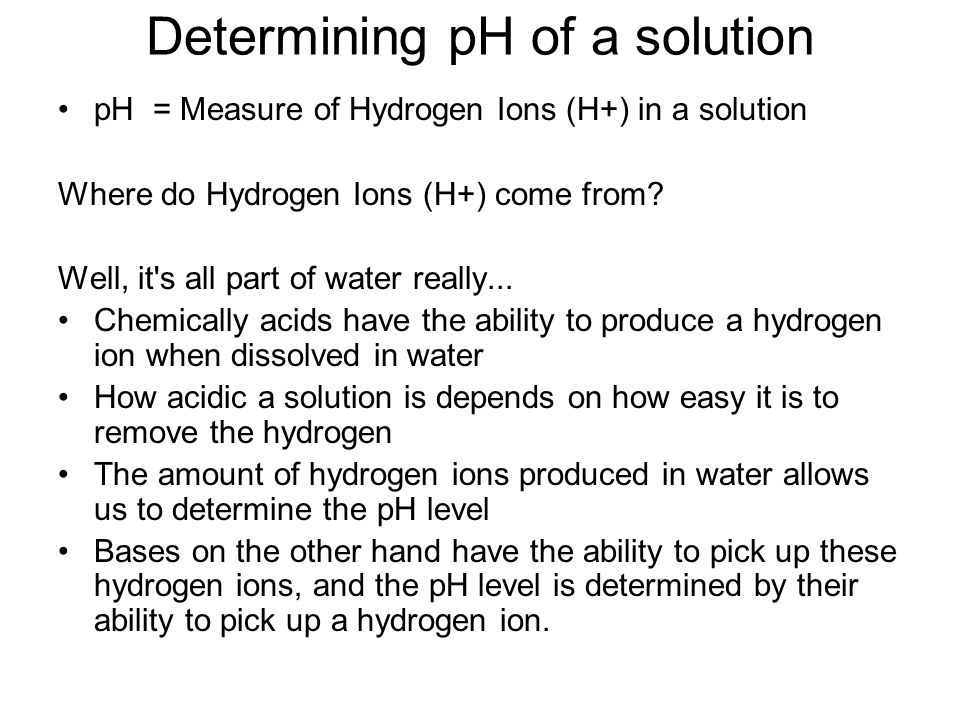 Determining pH of a solution

• pH = Measure of Hydrogen Ions (H+) in a solution

Where do Hydrogen Ions (H+) come from?

Well, it's all part of water really...

• Chemically acids have the ability to produce a hydrogen ion when dissolved in water
• How acidic a solution is depends on how easy it is to remove the hydrogen
• The amount of hydrogen ions produced in water allows us to determine the pH level
• Bases on the other hand have the ability to pick up these hydrogen ions, and the pH level is determined by their ability to pick up a hydrogen ion.